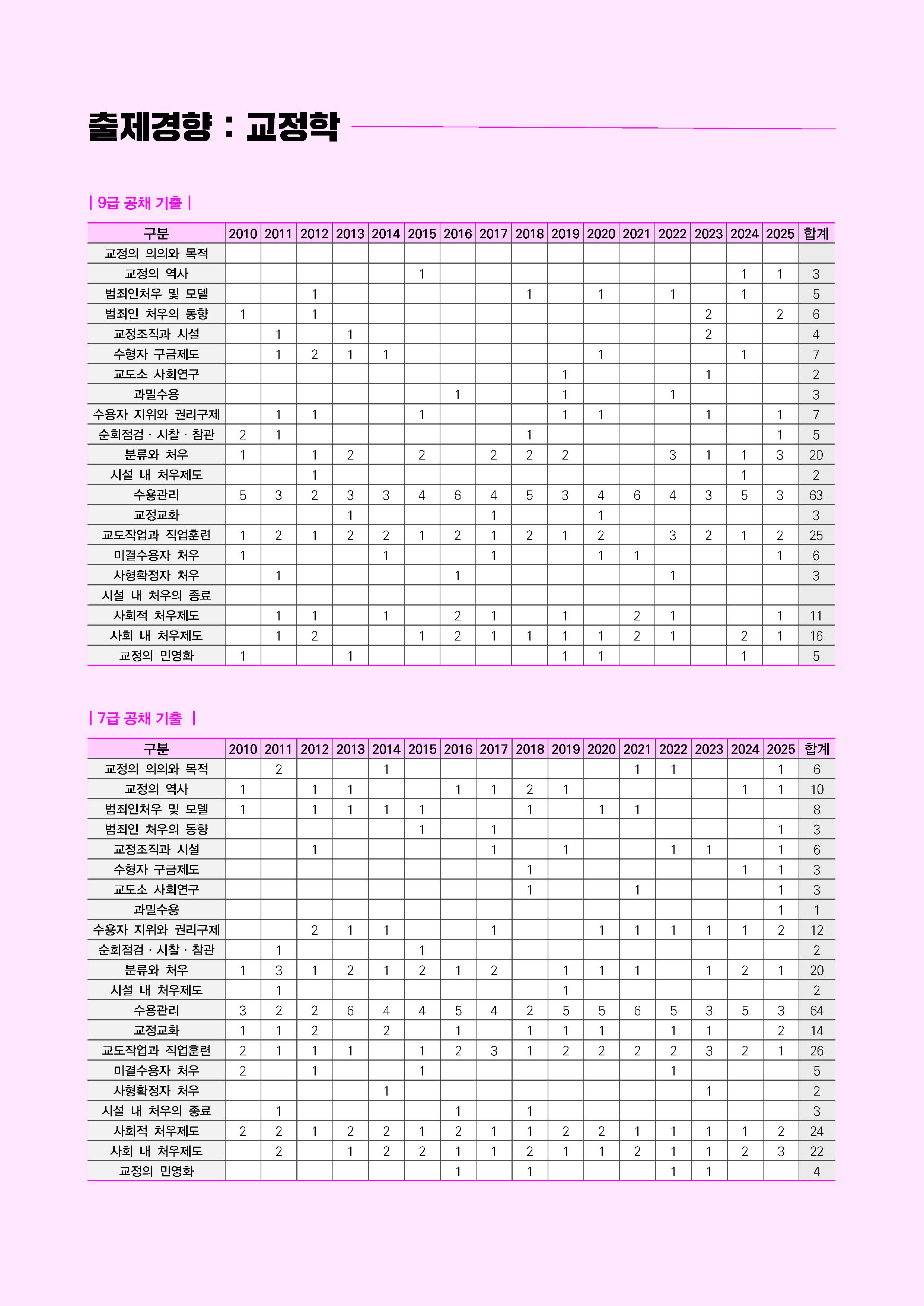 출제경향 : 교정학

| 9급 공채 기출 |

| 구분 | 2010 | 2011 | 2012 | 2013 | 2014 | 2015 | 2016 | 2017 | 2018 | 2019 | 2020 | 2021 | 2022 | 2023 | 2024 | 2025 | 합계 |
|---|---|---|---|---|---|---|---|---|---|---|---|---|---|---|---|---|---|
| 교정의 의의와 목적 | | | | | | | | | | | | | | | | | |
| 교정의 역사 | | | | | | 1 | | | | | | | | | 1 | 1 | 3 |
| 범죄인처우 및 모델 | | | 1 | | | | | | 1 | | 1 | | 1 | | 1 | | 5 |
| 범죄인 처우의 동향 | 1 | | 1 | | | | | | | | | | | 2 | | 2 | 6 |
| 교정조직과 시설 | | 1 | | 1 | | | | | | | | | | 2 | | | 4 |
| 수형자 구금제도 | | 1 | 2 | 1 | 1 | | | | | | 1 | | | | 1 | | 7 |
| 교도소 사회연구 | | | | | | | | | | 1 | | | | 1 | | | 2 |
| 과밀수용 | | | | | | | 1 | | | 1 | | | 1 | | | | 3 |
| 수용자 지위와 권리구제 | | 1 | 1 | | | 1 | | | | 1 | 1 | | | 1 | | 1 | 7 |
| 순회점검 · 시찰 · 참관 | 2 | 1 | | | | | | | 1 | | | | | | | 1 | 5 |
| 분류와 처우 | 1 | | 1 | 2 | | 2 | | 2 | 2 | 2 | | | 3 | 1 | 1 | 3 | 20 |
| 시설 내 처우제도 | | | 1 | | | | | | | | | | | | 1 | | 2 |
| 수용관리 | 5 | 3 | 2 | 3 | 3 | 4 | 6 | 4 | 5 | 3 | 4 | 6 | 4 | 3 | 5 | 3 | 63 |
| 교정교화 | | | | 1 | | | | 1 | | | 1 | | | | | | 3 |
| 교도작업과 직업훈련 | 1 | 2 | 1 | 2 | 2 | 1 | 2 | 1 | 2 | 1 | 2 | | 3 | 2 | 1 | 2 | 25 |
| 미결수용자 처우 | 1 | | | | 1 | | | 1 | | | 1 | 1 | | | | 1 | 6 |
| 사형확정자 처우 | | 1 | | | | | 1 | | | | | | 1 | | | | 3 |
| 시설 내 처우의 종료 | | | | | | | | | | | | | | | | | |
| 사회적 처우제도 | | 1 | 1 | | 1 | | 2 | 1 | | 1 | | 2 | 1 | | | 1 | 11 |
| 사회 내 처우제도 | | 1 | 2 | | | 1 | 2 | 1 | 1 | 1 | 1 | 2 | 1 | | 2 | 1 | 16 |
| 교정의 민영화 | 1 | | | 1 | | | | | | 1 | 1 | | | | 1 | | 5 |

| 7급 공채 기출 |

| 구분 | 2010 | 2011 | 2012 | 2013 | 2014 | 2015 | 2016 | 2017 | 2018 | 2019 | 2020 | 2021 | 2022 | 2023 | 2024 | 2025 | 합계 |
|---|---|---|---|---|---|---|---|---|---|---|---|---|---|---|---|---|---|
| 교정의 의의와 목적 | | 2 | | | 1 | | | | | | | 1 | 1 | | | 1 | 6 |
| 교정의 역사 | 1 | | 1 | 1 | | | 1 | 1 | 2 | 1 | | | | | 1 | 1 | 10 |
| 범죄인처우 및 모델 | 1 | | 1 | 1 | 1 | 1 | | | 1 | | 1 | 1 | | | | | 8 |
| 범죄인 처우의 동향 | | | | | | 1 | | 1 | | | | | | | | 1 | 3 |
| 교정조직과 시설 | | | 1 | | | | | 1 | | 1 | | | 1 | 1 | | 1 | 6 |
| 수형자 구금제도 | | | | | | | | | 1 | | | | | | 1 | 1 | 3 |
| 교도소 사회연구 | | | | | | | | | 1 | | | 1 | | | | 1 | 3 |
| 과밀수용 | | | | | | | | | | | | | | | | 1 | 1 |
| 수용자 지위와 권리구제 | | | 2 | 1 | 1 | | | 1 | | | 1 | 1 | 1 | 1 | 1 | 2 | 12 |
| 순회점검 · 시찰 · 참관 | | 1 | | | | 1 | | | | | | | | | | | 2 |
| 분류와 처우 | 1 | 3 | 1 | 2 | 1 | 2 | 1 | 2 | | 1 | 1 | 1 | | 1 | 2 | 1 | 20 |
| 시설 내 처우제도 | | 1 | | | | | | | | 1 | | | | | | | 2 |
| 수용관리 | 3 | 2 | 2 | 6 | 4 | 4 | 5 | 4 | 2 | 5 | 5 | 6 | 5 | 3 | 5 | 3 | 64 |
| 교정교화 | 1 | 1 | 2 | | 2 | | 1 | | 1 | 1 | 1 | | 1 | 1 | | 2 | 14 |
| 교도작업과 직업훈련 | 2 | 1 | 1 | 1 | | 1 | 2 | 3 | 1 | 2 | 2 | 2 | 2 | 3 | 2 | 1 | 26 |
| 미결수용자 처우 | 2 | | 1 | | | 1 | | | | | | | 1 | | | | 5 |
| 사형확정자 처우 | | | | | 1 | | | | | | | | | 1 | | | 2 |
| 시설 내 처우의 종료 | | 1 | | | | | 1 | | 1 | | | | | | | | 3 |
| 사회적 처우제도 | 2 | 2 | 1 | 2 | 2 | 1 | 2 | 1 | 1 | 2 | 2 | 1 | 1 | 1 | 1 | 2 | 24 |
| 사회 내 처우제도 | | 2 | | 1 | 2 | 2 | 1 | 1 | 2 | 1 | 1 | 2 | 1 | 1 | 2 | 3 | 22 |
| 교정의 민영화 | | | | | | | 1 | | 1 | | | | 1 | 1 | | | 4 |